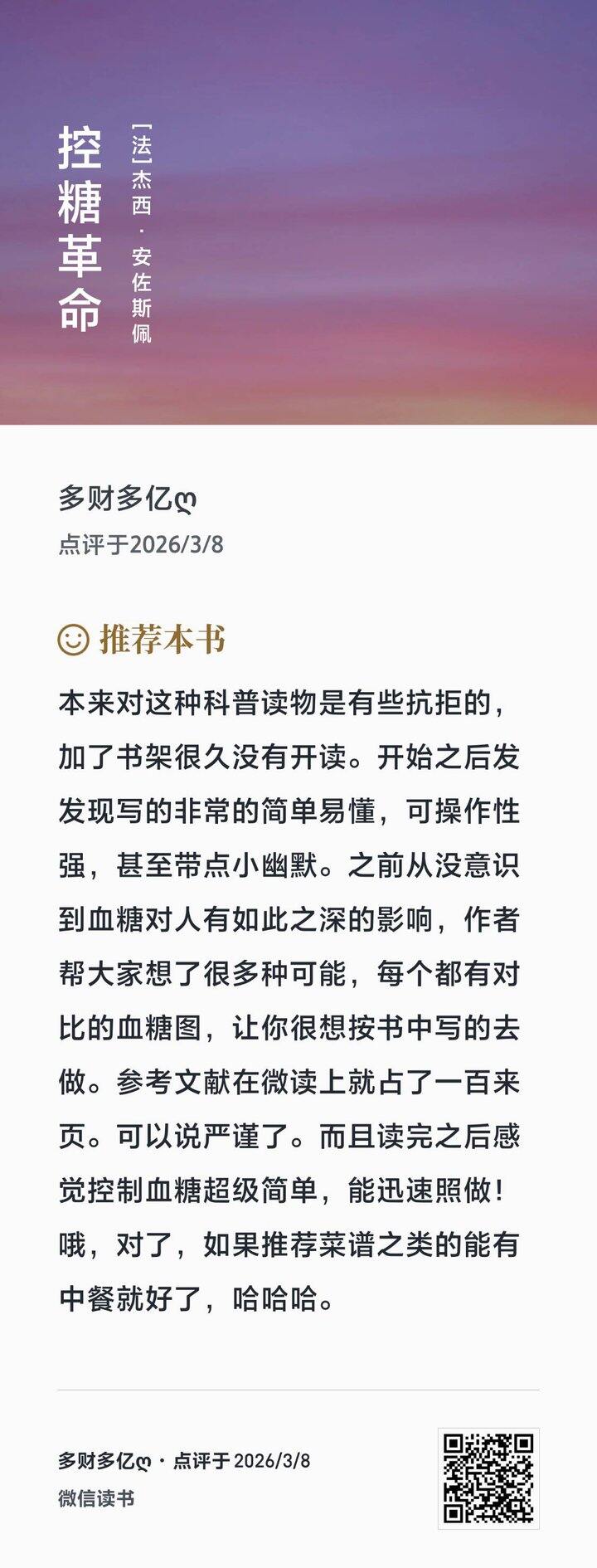 控糖革命

［法］杰西·安佐斯佩

多财多亿ღ
点评于2026/3/8

推荐本书

本来对这种科普读物是有些抗拒的，加了书架很久没有开读。开始之后发发现写的非常的简单易懂，可操作性强，甚至带点小幽默。之前从没意识到血糖对人有如此之深的影响，作者帮大家想了很多种可能，每个都有对比的血糖图，让你很想按书中写的去做。参考文献在微读上就占了一百来页。可以说严谨了。而且读完之后感觉控制血糖超级简单，能迅速照做！哦，对了，如果推荐菜谱之类的能有中餐就好了，哈哈哈。

多财多亿ღ · 点评于 2026/3/8
微信读书